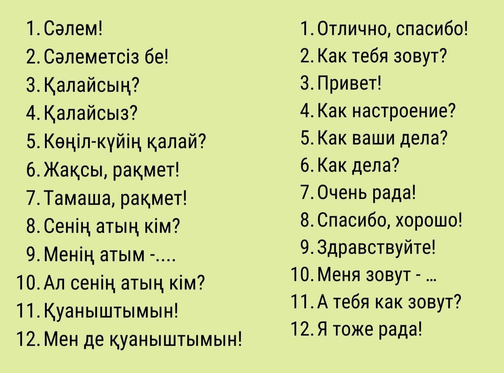 1. Сәлем!
2. Сәлеметсіз бе!
3. Қалайсың?
4. Қалайсыз?
5. Көңіл-күйің қалай?
6. Жақсы, рақмет!
7. Тамаша, рақмет!
8. Сенің атың кім?
9. Менің атым -....
10. Ал сенің атың кім?
11. Қуаныштымын!
12. Мен де қуаныштымын!

1. Отлично, спасибо!
2. Как тебя зовут?
3. Привет!
4. Как настроение?
5. Как ваши дела?
6. Как дела?
7. Очень рада!
8. Спасибо, хорошо!
9. Здравствуйте!
10. Меня зовут - ...
11. А тебя как зовут?
12. Я тоже рада!